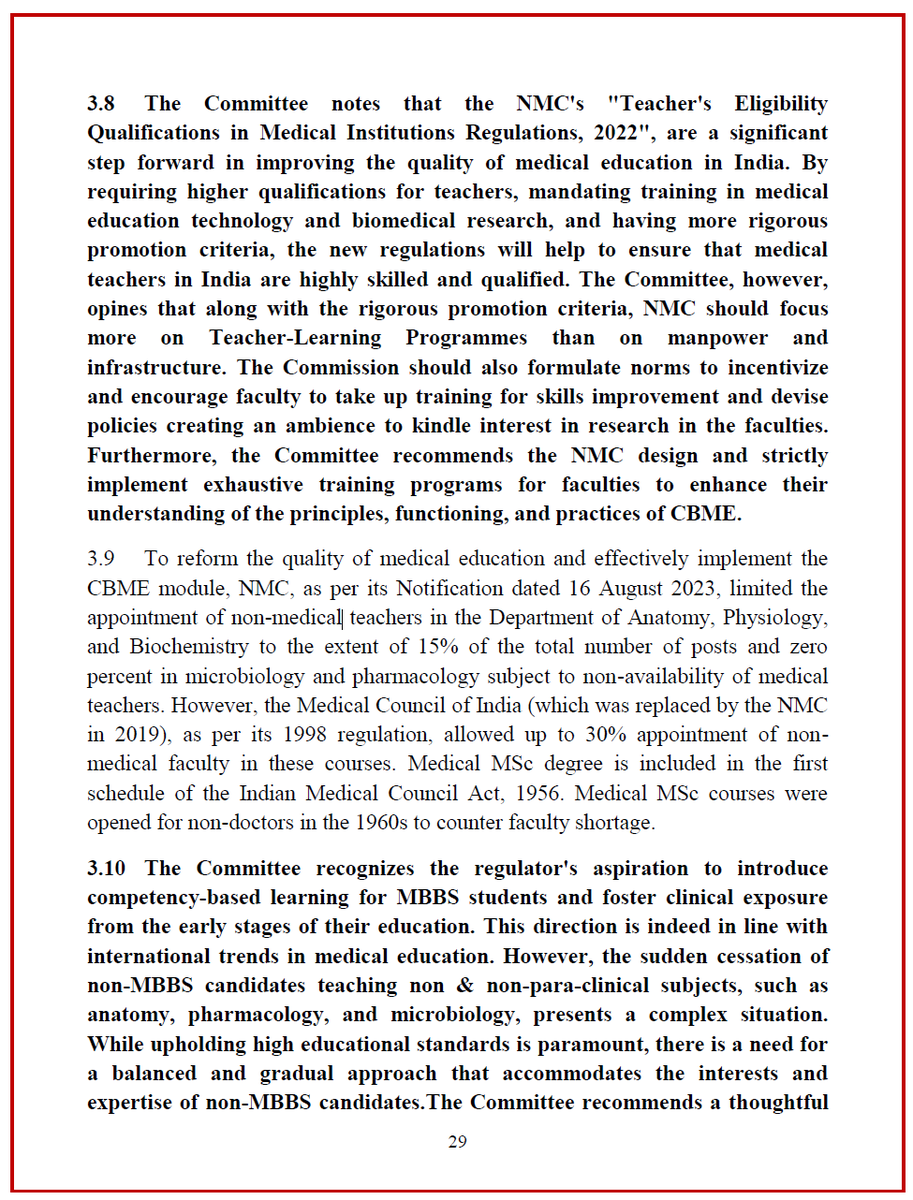 3.8 The Committee notes that the NMC's "Teacher's Eligibility Qualifications in Medical Institutions Regulations, 2022", are a significant step forward in improving the quality of medical education in India. By requiring higher qualifications for teachers, mandating training in medical education technology and biomedical research, and having more rigorous promotion criteria, the new regulations will help to ensure that medical teachers in India are highly skilled and qualified. The Committee, however, opines that along with the rigorous promotion criteria, NMC should focus more on Teacher-Learning Programmes than on manpower and infrastructure. The Commission should also formulate norms to incentivize and encourage faculty to take up training for skills improvement and devise policies creating an ambience to kindle interest in research in the faculties. Furthermore, the Committee recommends the NMC design and strictly implement exhaustive training programs for faculties to enhance their understanding of the principles, functioning, and practices of CBME.

3.9 To reform the quality of medical education and effectively implement the CBME module, NMC, as per its Notification dated 16 August 2023, limited the appointment of non-medical teachers in the Department of Anatomy, Physiology, and Biochemistry to the extent of 15% of the total number of posts and zero percent in microbiology and pharmacology subject to non-availability of medical teachers. However, the Medical Council of India (which was replaced by the NMC in 2019), as per its 1998 regulation, allowed up to 30% appointment of non-medical faculty in these courses. Medical MSc degree is included in the first schedule of the Indian Medical Council Act, 1956. Medical MSc courses were opened for non-doctors in the 1960s to counter faculty shortage.

3.10 The Committee recognizes the regulator's aspiration to introduce competency-based learning for MBBS students and foster clinical exposure from the early stages of their education. This direction is indeed in line with international trends in medical education. However, the sudden cessation of non-MBBS candidates teaching non & non-para-clinical subjects, such as anatomy, pharmacology, and microbiology, presents a complex situation. While upholding high educational standards is paramount, there is a need for a balanced and gradual approach that accommodates the interests and expertise of non-MBBS candidates.The Committee recommends a thoughtful

29